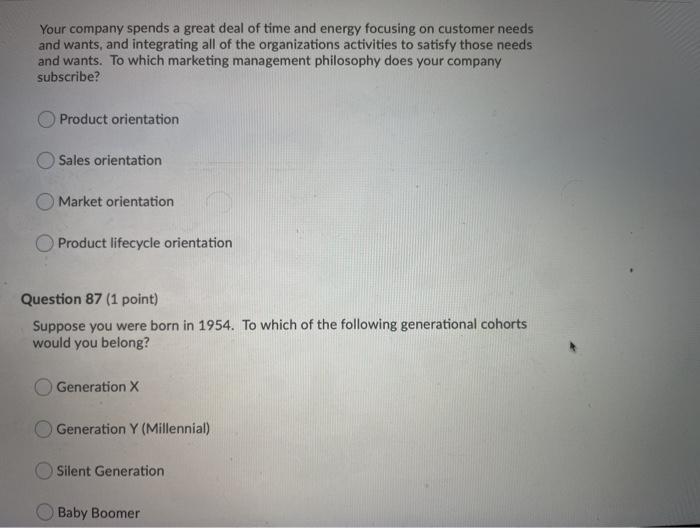 Your company spends a great deal of time and energy focusing on customer needs and wants, and integrating all of the organizations activities to satisfy those needs and wants. To which marketing management philosophy does your company subscribe?

Product orientation

Sales orientation

Market orientation

Product lifecycle orientation

Question 87 (1 point)

Suppose you were born in 1954. To which of the following generational cohorts would you belong?

Generation X

Generation Y (Millennial)

Silent Generation

Baby Boomer